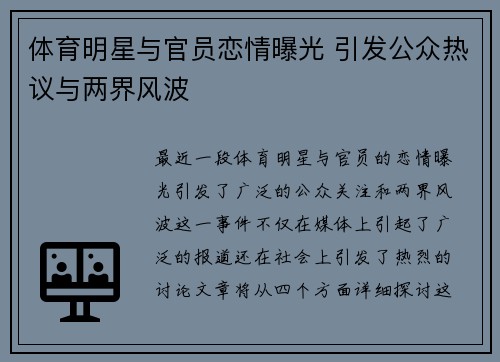 体育明星与官员恋情曝光 引发公众热议与两界风波

最近一段体育明星与官员的恋情曝光引发了广泛的公众关注和两界风波这一事件不仅在媒体上引起了广泛的报道还在社会上引发了热烈的讨论文章将从四个方面详细探讨这